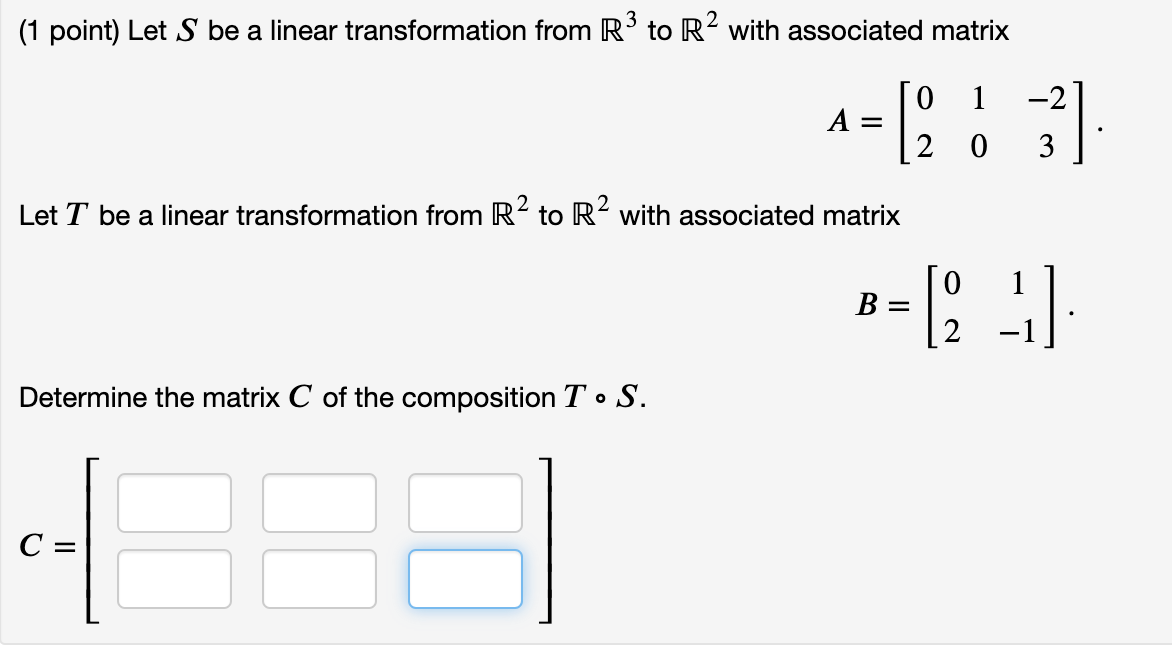 (1 point) Let $S$ be a linear transformation from $\mathbb{R}^3$ to $\mathbb{R}^2$ with associated matrix

$$A = \begin{bmatrix} 0 & 1 & -2 \\ 2 & 0 & 3 \end{bmatrix}.$$

Let $T$ be a linear transformation from $\mathbb{R}^2$ to $\mathbb{R}^2$ with associated matrix

$$B = \begin{bmatrix} 0 & 1 \\ 2 & -1 \end{bmatrix}.$$

Determine the matrix $C$ of the composition $T \circ S$.

$C =$